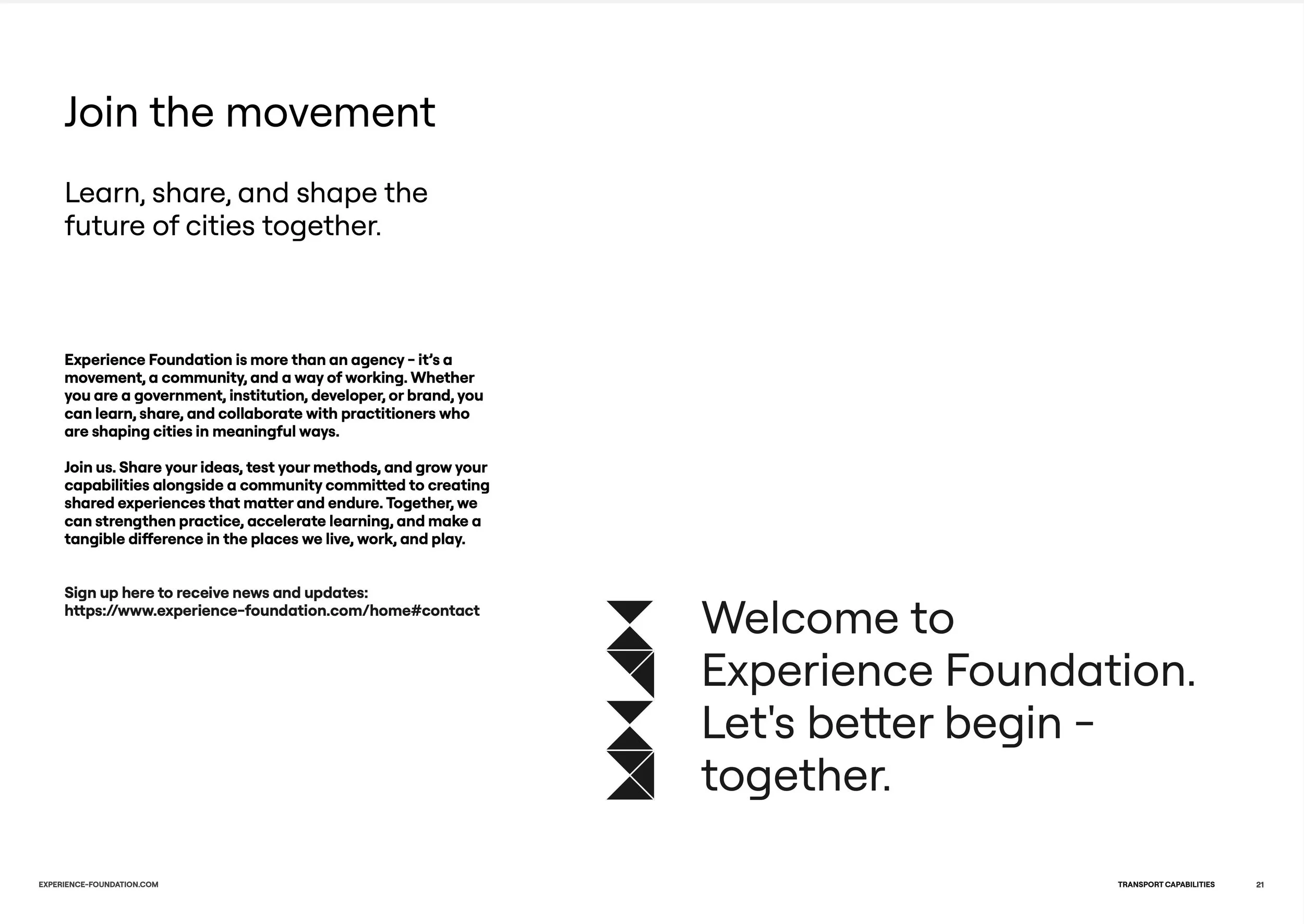 Join the movement

Learn, share, and shape the future of cities together.

Experience Foundation is more than an agency – it's a movement, a community, and a way of working. Whether you are a government, institution, developer, or brand, you can learn, share, and collaborate with practitioners who are shaping cities in meaningful ways.

Join us. Share your ideas, test your methods, and grow your capabilities alongside a community committed to creating shared experiences that matter and endure. Together, we can strengthen practice, accelerate learning, and make a tangible difference in the places we live, work, and play.

Sign up here to receive news and updates: https://www.experience-foundation.com/home#contact

Welcome to Experience Foundation. Let's better begin – together.

EXPERIENCE-FOUNDATION.COM

TRANSPORT CAPABILITIES 21